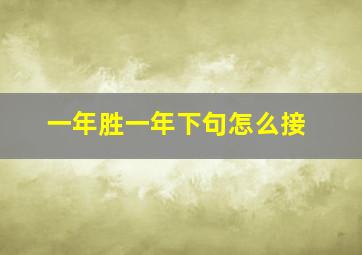 一年胜一年下句怎么接